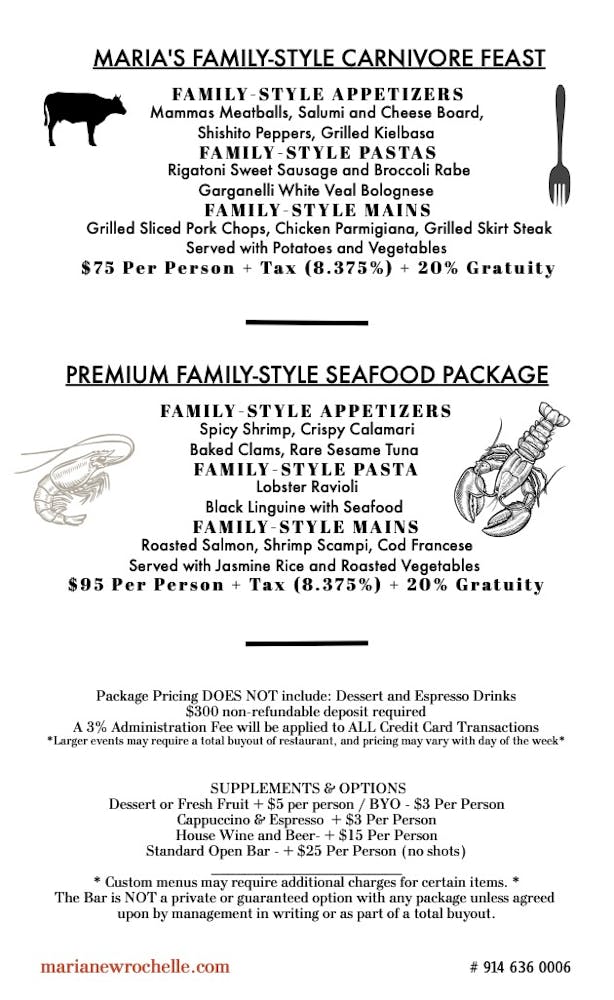 MARIA'S FAMILY-STYLE CARNIVORE FEAST

FAMILY-STYLE APPETIZERS
Mammas Meatballs, Salumi and Cheese Board, Shishito Peppers, Grilled Kielbasa
FAMILY-STYLE PASTAS
Rigatoni Sweet Sausage and Broccoli Rabe
Garganelli White Veal Bolognese
FAMILY-STYLE MAINS
Grilled Sliced Pork Chops, Chicken Parmigiana, Grilled Skirt Steak
Served with Potatoes and Vegetables
$75 Per Person + Tax (8.375%) + 20% Gratuity

PREMIUM FAMILY-STYLE SEAFOOD PACKAGE

FAMILY-STYLE APPETIZERS
Spicy Shrimp, Crispy Calamari
Baked Clams, Rare Sesame Tuna
FAMILY-STYLE PASTA
Lobster Ravioli
Black Linguine with Seafood
FAMILY-STYLE MAINS
Roasted Salmon, Shrimp Scampi, Cod Francese
Served with Jasmine Rice and Roasted Vegetables
$95 Per Person + Tax (8.375%) + 20% Gratuity

Package Pricing DOES NOT include: Dessert and Espresso Drinks
$300 non-refundable deposit required
A 3% Administration Fee will be applied to ALL Credit Card Transactions
*Larger events may require a total buyout of restaurant, and pricing may vary with day of the week*

SUPPLEMENTS & OPTIONS
Dessert or Fresh Fruit + $5 per person / BYO - $3 Per Person
Cappuccino & Espresso + $3 Per Person
House Wine and Beer- + $15 Per Person
Standard Open Bar - + $25 Per Person (no shots)

* Custom menus may require additional charges for certain items. *
The Bar is NOT a private or guaranteed option with any package unless agreed upon by management in writing or as part of a total buyout.

marianewrochelle.com
# 914 636 0006